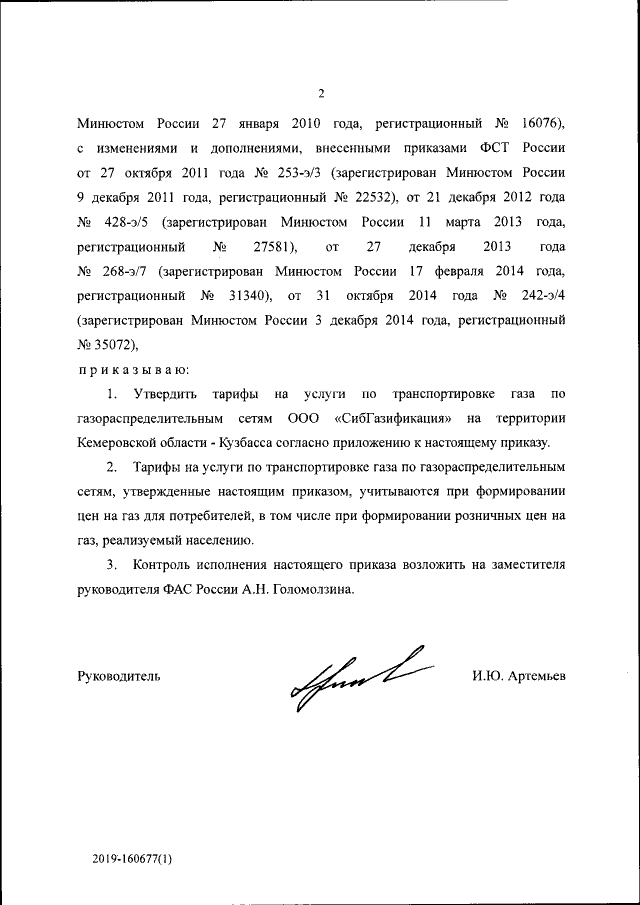 2

Минюстом России 27 января 2010 года, регистрационный № 16076), с изменениями и дополнениями, внесенными приказами ФСТ России от 27 октября 2011 года № 253-э/3 (зарегистрирован Минюстом России 9 декабря 2011 года, регистрационный № 22532), от 21 декабря 2012 года № 428-э/5 (зарегистрирован Минюстом России 11 марта 2013 года, регистрационный № 27581), от 27 декабря 2013 года № 268-э/7 (зарегистрирован Минюстом России 17 февраля 2014 года, регистрационный № 31340), от 31 октября 2014 года № 242-э/4 (зарегистрирован Минюстом России 3 декабря 2014 года, регистрационный № 35072),

приказываю:

1. Утвердить тарифы на услуги по транспортировке газа по газораспределительным сетям ООО «СибГазификация» на территории Кемеровской области - Кузбасса согласно приложению к настоящему приказу.

2. Тарифы на услуги по транспортировке газа по газораспределительным сетям, утвержденные настоящим приказом, учитываются при формировании цен на газ для потребителей, в том числе при формировании розничных цен на газ, реализуемый населению.

3. Контроль исполнения настоящего приказа возложить на заместителя руководителя ФАС России А.Н. Голомолзина.

Руководитель И.Ю. Артемьев

2019-160677(1)